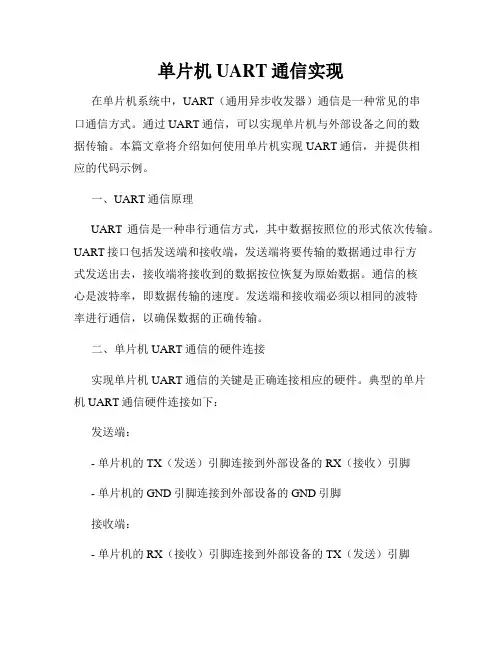 单片机 UART 通信实现

在单片机系统中，UART（通用异步收发器）通信是一种常见的串口通信方式。通过 UART 通信，可以实现单片机与外部设备之间的数据传输。本篇文章将介绍如何使用单片机实现 UART 通信，并提供相应的代码示例。

一、UART 通信原理

UART 通信是一种串行通信方式，其中数据按照位的形式依次传输。UART 接口包括发送端和接收端，发送端将要传输的数据通过串行方式发送出去，接收端将接收到的数据按位恢复为原始数据。通信的核心是波特率，即数据传输的速度。发送端和接收端必须以相同的波特率进行通信，以确保数据的正确传输。

二、单片机 UART 通信的硬件连接

实现单片机 UART 通信的关键是正确连接相应的硬件。典型的单片机 UART 通信硬件连接如下：

发送端：

- 单片机的 TX（发送）引脚连接到外部设备的 RX（接收）引脚

- 单片机的 GND 引脚连接到外部设备的 GND 引脚

接收端：

- 单片机的 RX（接收）引脚连接到外部设备的 TX（发送）引脚